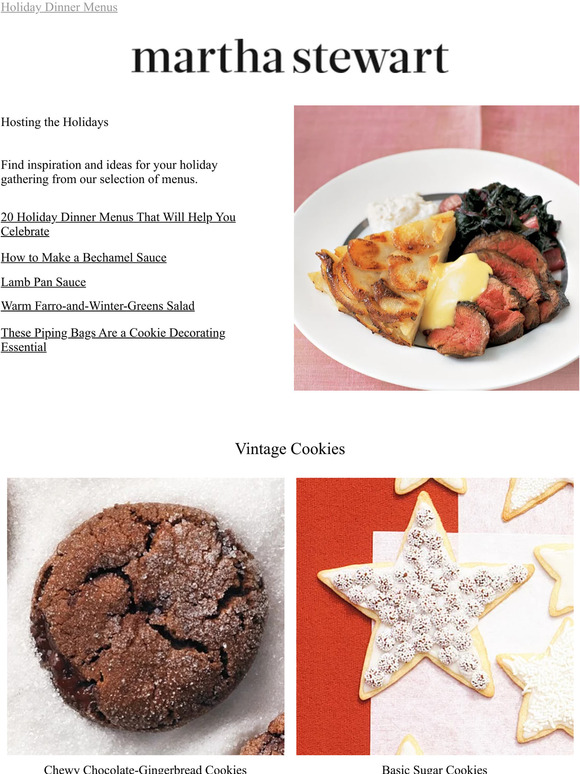 Holiday Dinner Menus

martha stewart

Hosting the Holidays

Find inspiration and ideas for your holiday gathering from our selection of menus.

20 Holiday Dinner Menus That Will Help You Celebrate

How to Make a Bechamel Sauce

Lamb Pan Sauce

Warm Farro-and-Winter-Greens Salad

These Piping Bags Are a Cookie Decorating Essential

Vintage Cookies

Chewy Chocolate-Gingerbread Cookies

Basic Sugar Cookies